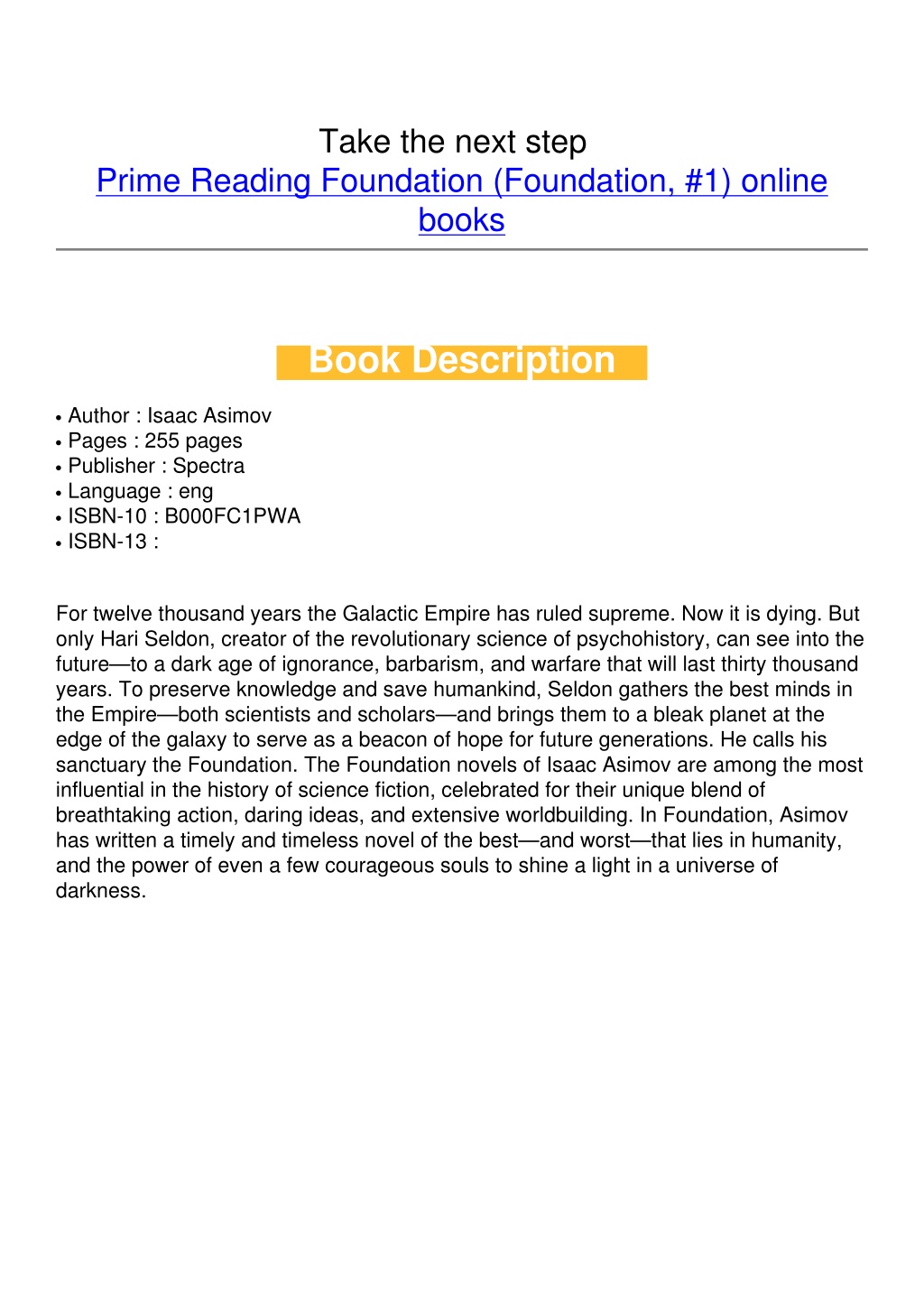 Take the next step
Prime Reading Foundation (Foundation, #1) online books

Book Description

• Author : Isaac Asimov
• Pages : 255 pages
• Publisher : Spectra
• Language : eng
• ISBN-10 : B000FC1PWA
• ISBN-13 :

For twelve thousand years the Galactic Empire has ruled supreme. Now it is dying. But only Hari Seldon, creator of the revolutionary science of psychohistory, can see into the future—to a dark age of ignorance, barbarism, and warfare that will last thirty thousand years. To preserve knowledge and save humankind, Seldon gathers the best minds in the Empire—both scientists and scholars—and brings them to a bleak planet at the edge of the galaxy to serve as a beacon of hope for future generations. He calls his sanctuary the Foundation. The Foundation novels of Isaac Asimov are among the most influential in the history of science fiction, celebrated for their unique blend of breathtaking action, daring ideas, and extensive worldbuilding. In Foundation, Asimov has written a timely and timeless novel of the best—and worst—that lies in humanity, and the power of even a few courageous souls to shine a light in a universe of darkness.